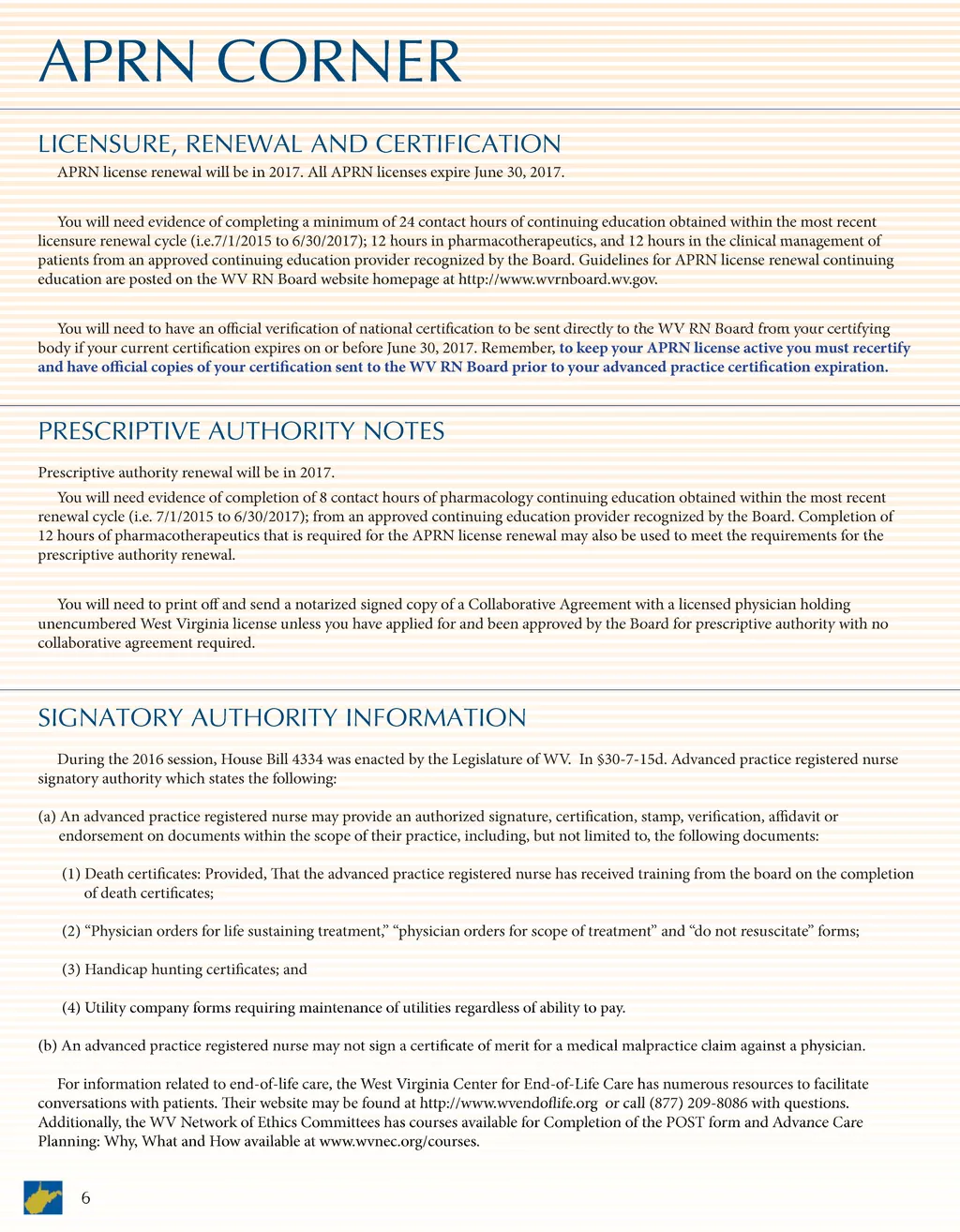 APRN CORNER

LICENSURE, RENEWAL AND CERTIFICATION

APRN license renewal will be in 2017. All APRN licenses expire June 30, 2017.

You will need evidence of completing a minimum of 24 contact hours of continuing education obtained within the most recent licensure renewal cycle (i.e.7/1/2015 to 6/30/2017); 12 hours in pharmacotherapeutics, and 12 hours in the clinical management of patients from an approved continuing education provider recognized by the Board. Guidelines for APRN license renewal continuing education are posted on the WV RN Board website homepage at http://www.wvrnboard.wv.gov.

You will need to have an official verification of national certification to be sent directly to the WV RN Board from your certifying body if your current certification expires on or before June 30, 2017. Remember, to keep your APRN license active you must recertify and have official copies of your certification sent to the WV RN Board prior to your advanced practice certification expiration.

PRESCRIPTIVE AUTHORITY NOTES

Prescriptive authority renewal will be in 2017.

You will need evidence of completion of 8 contact hours of pharmacology continuing education obtained within the most recent renewal cycle (i.e. 7/1/2015 to 6/30/2017); from an approved continuing education provider recognized by the Board. Completion of 12 hours of pharmacotherapeutics that is required for the APRN license renewal may also be used to meet the requirements for the prescriptive authority renewal.

You will need to print off and send a notarized signed copy of a Collaborative Agreement with a licensed physician holding unencumbered West Virginia license unless you have applied for and been approved by the Board for prescriptive authority with no collaborative agreement required.

SIGNATORY AUTHORITY INFORMATION

During the 2016 session, House Bill 4334 was enacted by the Legislature of WV. In §30-7-15d. Advanced practice registered nurse signatory authority which states the following:

(a) An advanced practice registered nurse may provide an authorized signature, certification, stamp, verification, affidavit or endorsement on documents within the scope of their practice, including, but not limited to, the following documents:

(1) Death certificates: Provided, That the advanced practice registered nurse has received training from the board on the completion of death certificates;

(2) “Physician orders for life sustaining treatment,” “physician orders for scope of treatment” and “do not resuscitate” forms;

(3) Handicap hunting certificates; and

(4) Utility company forms requiring maintenance of utilities regardless of ability to pay.

(b) An advanced practice registered nurse may not sign a certificate of merit for a medical malpractice claim against a physician.

For information related to end-of-life care, the West Virginia Center for End-of-Life Care has numerous resources to facilitate conversations with patients. Their website may be found at http://www.wvendoflife.org or call (877) 209-8086 with questions. Additionally, the WV Network of Ethics Committees has courses available for Completion of the POST form and Advance Care Planning: Why, What and How available at www.wvnec.org/courses.

6